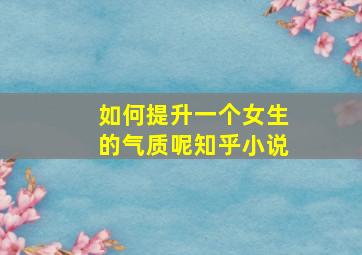 如何提升一个女生的气质呢知乎小说